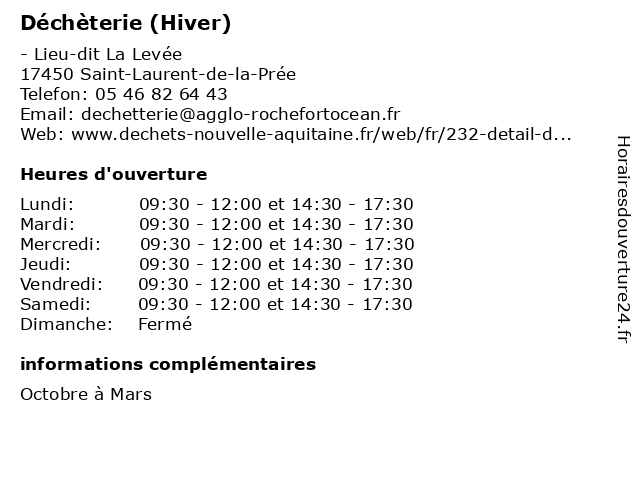 Déchèterie (Hiver)

- Lieu-dit La Levée
17450 Saint-Laurent-de-la-Prée
Telefon: 05 46 82 64 43
Email: dechetterie@agglo-rochefortocean.fr
Web: www.dechets-nouvelle-aquitaine.fr/web/fr/232-detail-d...

Heures d'ouverture

| | |
|---|---|
| Lundi: | 09:30 - 12:00 et 14:30 - 17:30 |
| Mardi: | 09:30 - 12:00 et 14:30 - 17:30 |
| Mercredi: | 09:30 - 12:00 et 14:30 - 17:30 |
| Jeudi: | 09:30 - 12:00 et 14:30 - 17:30 |
| Vendredi: | 09:30 - 12:00 et 14:30 - 17:30 |
| Samedi: | 09:30 - 12:00 et 14:30 - 17:30 |
| Dimanche: | Fermé |

informations complémentaires

Octobre à Mars

Horairesdouverture24.fr